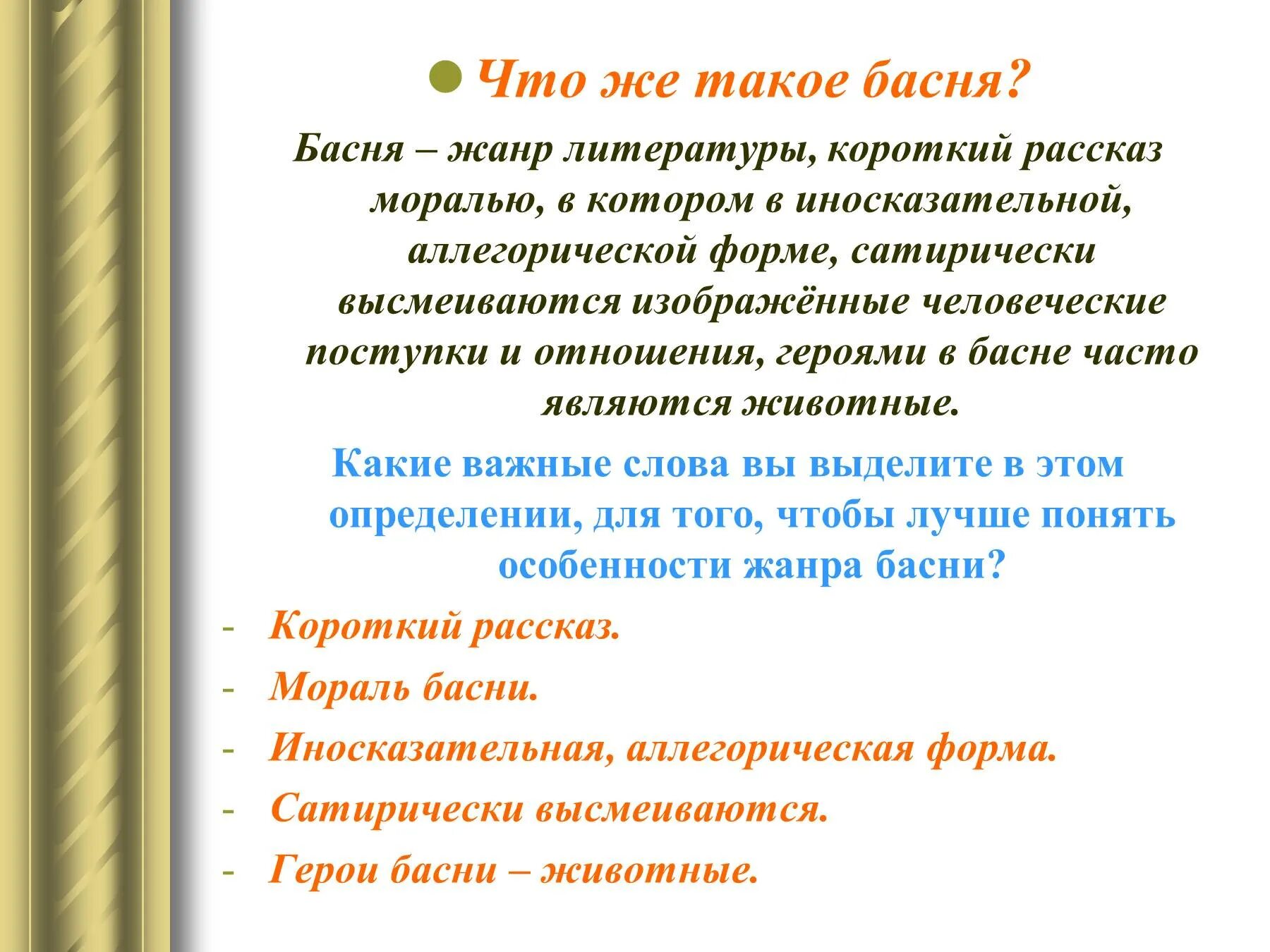 Что же такое басня?

Басня – жанр литературы, короткий рассказ моралью, в котором в иносказательной, аллегорической форме, сатирически высмеиваются изображённые человеческие поступки и отношения, героями в басне часто являются животные.

Какие важные слова вы выделите в этом определении, для того, чтобы лучше понять особенности жанра басни?

- Короткий рассказ.
- Мораль басни.
- Иносказательная, аллегорическая форма.
- Сатирически высмеиваются.
- Герои басни – животные.